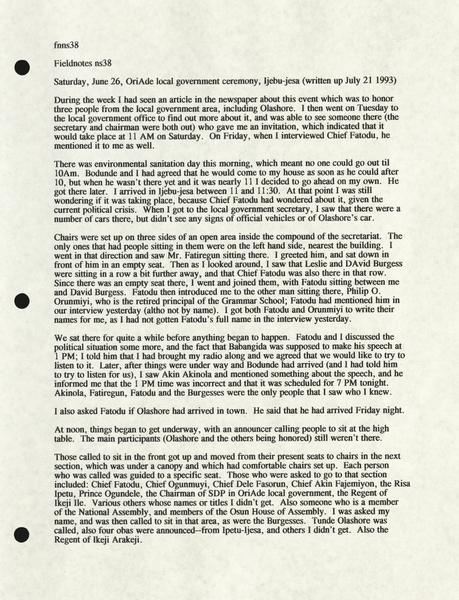 fnns38

Fieldnotes ns38

Saturday, June 26, OriAde local government ceremony, Ijebu-jesa (written up July 21 1993)

During the week I had seen an article in the newspaper about this event which was to honor three people from the local government area, including Olashore. I then went on Tuesday to the local government office to find out more about it, and was able to see someone there (the secretary and chairman were both out) who gave me an invitation, which indicated that it would take place at 11 AM on Saturday. On Friday, when I interviewed Chief Fatodu, he mentioned it to me as well.

There was environmental sanitation day this morning, which meant no one could go out til 10Am. Bodunde and I had agreed that he would come to my house as soon as he could after 10, but when he wasn't there yet and it was nearly 11 I decided to go ahead on my own. He got there later. I arrived in Ijebu-jesa between 11 and 11:30. At that point I was still wondering if it was taking place, because Chief Fatodu had wondered about it, given the current political crisis. When I got to the local government secretary, I saw that there were a number of cars there, but didn't see any signs of official vehicles or of Olashore's car.

Chairs were set up on three sides of an open area inside the compound of the secretariat. The only ones that had people sitting in them were on the left hand side, nearest the building. I went in that direction and saw Mr. Fatiregun sitting there. I greeted him, and sat down in front of him in an empty seat. Then as I looked around, I saw that Leslie and DAvid Burgess were sitting in a row a bit further away, and that Chief Fatodu was also there in that row. Since there was an empty seat there, I went and joined them, with Fatodu sitting between me and David Burgess. Fatodu then introduced me to the other man sitting there, Philip O. Orunmiyi, who is the retired principal of the Grammar School; Fatodu had mentioned him in our interview yesterday (altho not by name). I got both Fatodu and Orunmiyi to write their names for me, as I had not gotten Fatodu's full name in the interview yesterday.

We sat there for quite a while before anything began to happen. Fatodu and I discussed the political situation some more, and the fact that Babangida was supposed to make his speech at 1 PM; I told him that I had brought my radio along and we agreed that we would like to try to listen to it. Later, after things were under way and Bodunde had arrived (and I had told him to try to listen for us), I saw Akin Akinola and mentioned something about the speech, and he informed me that the 1 PM time was incorrect and that it was scheduled for 7 PM tonight. Akinola, Fatiregun, Fatodu and the Burgesses were the only people that I saw who I knew.

I also asked Fatodu if Olashore had arrived in town. He said that he had arrived Friday night.

At noon, things began to get underway, with an announcer calling people to sit at the high table. The main participants (Olashore and the others being honored) still weren't there.

Those called to sit in the front got up and moved from their present seats to chairs in the next section, which was under a canopy and which had comfortable chairs set up. Each person who was called was guided to a specific seat. Those who were asked to go to that section included: Chief Fatodu, Chief Ogunmuyi, Chief Dele Fasorun, Chief Akin Fajemiyon, the Risa Ipetu, Prince Ogundele, the Chairman of SDP in OriAde local government, the Regent of Ikeji Ile. Various others whose names or titles I didn't get. Also someone who is a member of the National Assembly, and members of the Osun House of Assembly. I was asked my name, and was then called to sit in that area, as were the Burgesses. Tunde Olashore was called, also four obas were announced--from Ipetu-Ijesa, and others I didn't get. Also the Regent of Ikeji Arakeji.